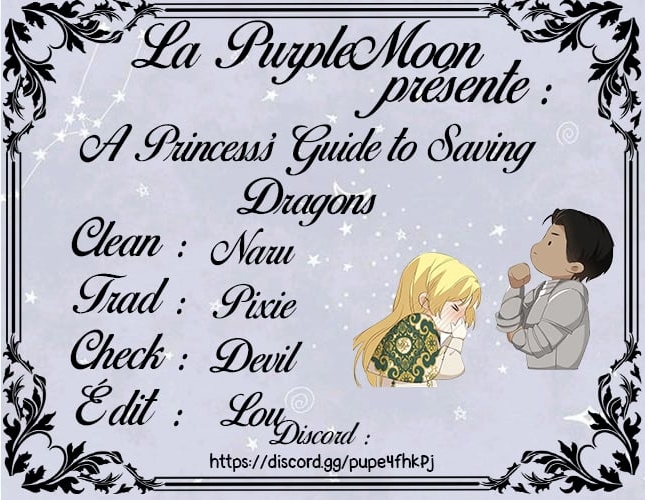 La PurpleMoon présente :

A Princess's Guide to Saving Dragons

Clean : Naru
Trad : Pixie
Check : Devil
Édit : Lou

Discord :
https://discord.gg/pupe4fhkPj